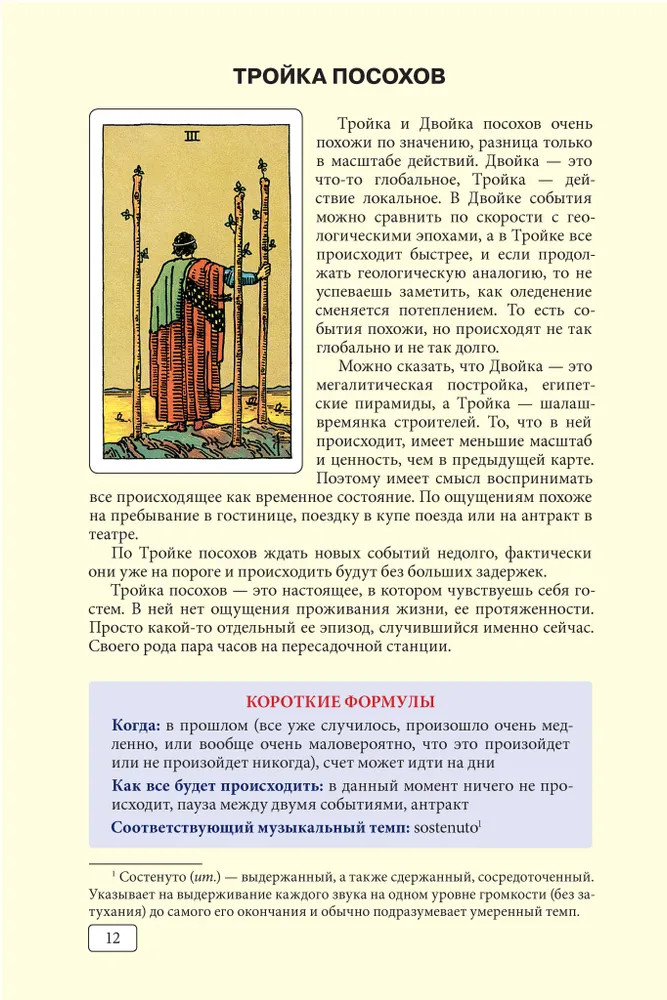 ТРОЙКА ПОСОХОВ

III

Тройка и Двойка посохов очень похожи по значению, разница только в масштабе действий. Двойка — это что-то глобальное, Тройка — действие локальное. В Двойке события можно сравнить по скорости с геологическими эпохами, а в Тройке все происходит быстрее, и если продолжать геологическую аналогию, то не успеваешь заметить, как оледенение сменяется потеплением. То есть события похожи, но происходят не так глобально и не так долго.

Можно сказать, что Двойка — это мегалитическая постройка, египетские пирамиды, а Тройка — шалаш-времянка строителей. То, что в ней происходит, имеет меньшие масштаб и ценность, чем в предыдущей карте. Поэтому имеет смысл воспринимать все происходящее как временное состояние. По ощущениям похоже на пребывание в гостинице, поездку в купе поезда или на антракт в театре.

По Тройке посохов ждать новых событий недолго, фактически они уже на пороге и происходить будут без больших задержек.

Тройка посохов — это настоящее, в котором чувствуешь себя гостем. В ней нет ощущения проживания жизни, ее протяженности. Просто какой-то отдельный ее эпизод, случившийся именно сейчас. Своего рода пара часов на пересадочной станции.

КОРОТКИЕ ФОРМУЛЫ

Когда: в прошлом (все уже случилось, произошло очень медленно, или вообще очень маловероятно, что это произойдет или не произойдет никогда), счет может идти на дни

Как все будет происходить: в данный момент ничего не происходит, пауза между двумя событиями, антракт

Соответствующий музыкальный темп: sostenuto$^1$

$^1$ Состенуто (ит.) — выдержанный, а также сдержанный, сосредоточенный. Указывает на выдерживание каждого звука на одном уровне громкости (без затухания) до самого его окончания и обычно подразумевает умеренный темп.

12